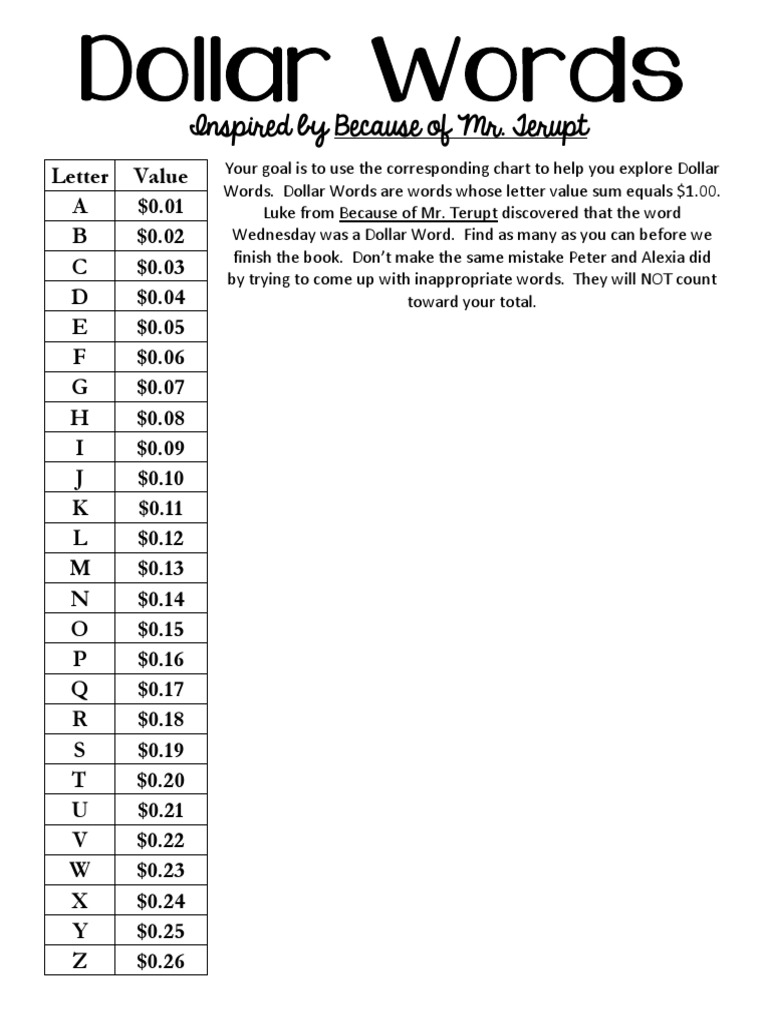 Dollar Words

Inspired by Because of Mr. Terupt

| Letter | Value |
|---|---|
| A | \$0.01 |
| B | \$0.02 |
| C | \$0.03 |
| D | \$0.04 |
| E | \$0.05 |
| F | \$0.06 |
| G | \$0.07 |
| H | \$0.08 |
| I | \$0.09 |
| J | \$0.10 |
| K | \$0.11 |
| L | \$0.12 |
| M | \$0.13 |
| N | \$0.14 |
| O | \$0.15 |
| P | \$0.16 |
| Q | \$0.17 |
| R | \$0.18 |
| S | \$0.19 |
| T | \$0.20 |
| U | \$0.21 |
| V | \$0.22 |
| W | \$0.23 |
| X | \$0.24 |
| Y | \$0.25 |
| Z | \$0.26 |

Your goal is to use the corresponding chart to help you explore Dollar Words. Dollar Words are words whose letter value sum equals \$1.00. Luke from Because of Mr. Terupt discovered that the word Wednesday was a Dollar Word. Find as many as you can before we finish the book. Don't make the same mistake Peter and Alexia did by trying to come up with inappropriate words. They will NOT count toward your total.